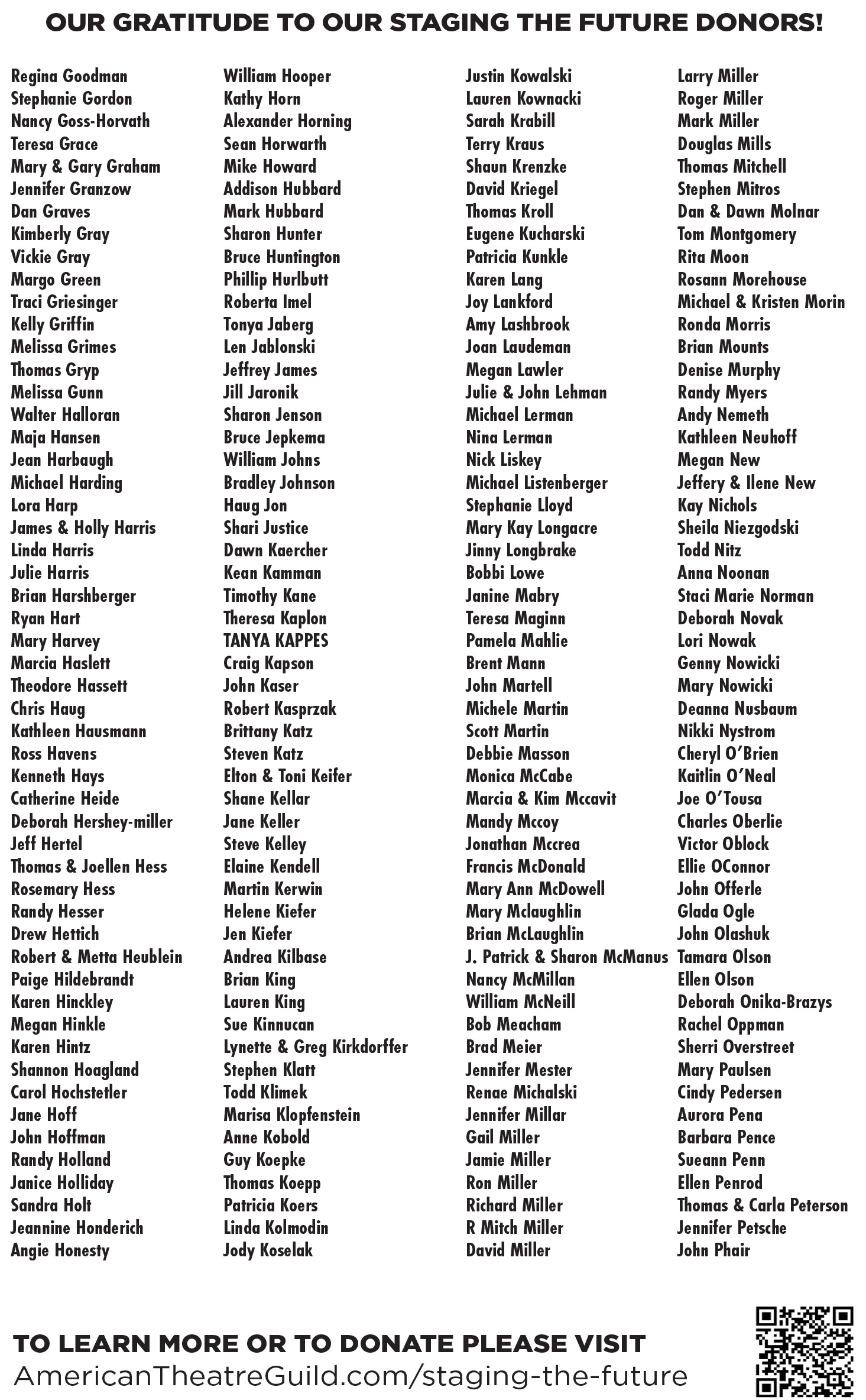 OUR GRATITUDE TO OUR STAGING THE FUTURE DONORS!

Regina Goodman
Stephanie Gordon
Nancy Goss-Horvath
Teresa Grace
Mary & Gary Graham
Jennifer Granzow
Dan Graves
Kimberly Gray
Vickie Gray
Margo Green
Traci Griesinger
Kelly Griffin
Melissa Grimes
Thomas Gryp
Melissa Gunn
Walter Halloran
Maja Hansen
Jean Harbaugh
Michael Harding
Lora Harp
James & Holly Harris
Linda Harris
Julie Harris
Brian Harshberger
Ryan Hart
Mary Harvey
Marcia Haslett
Theodore Hassett
Chris Haug
Kathleen Hausmann
Ross Havens
Kenneth Hays
Catherine Heide
Deborah Hershey-miller
Jeff Hertel
Thomas & Joellen Hess
Rosemary Hess
Randy Hesser
Drew Hettich
Robert & Metta Heublein
Paige Hildebrandt
Karen Hinckley
Megan Hinkle
Karen Hintz
Shannon Hoagland
Carol Hochstetler
Jane Hoff
John Hoffman
Randy Holland
Janice Holliday
Sandra Holt
Jeannine Honderich
Angie Honesty

William Hooper
Kathy Horn
Alexander Horning
Sean Horwarth
Mike Howard
Addison Hubbard
Mark Hubbard
Sharon Hunter
Bruce Huntington
Phillip Hurlbutt
Roberta Imel
Tonya Jaberg
Len Jablonski
Jeffrey James
Jill Jaronik
Sharon Jenson
Bruce Jepkema
William Johns
Bradley Johnson
Haug Jon
Shari Justice
Dawn Kaercher
Kean Kamman
Timothy Kane
Theresa Kaplon
TANYA KAPPES
Craig Kapson
John Kaser
Robert Kasprzak
Brittany Katz
Steven Katz
Elton & Toni Keifer
Shane Kellar
Jane Keller
Steve Kelley
Elaine Kendell
Martin Kerwin
Helene Kiefer
Jen Kiefer
Andrea Kilbase
Brian King
Lauren King
Sue Kinnucan
Lynette & Greg Kirkdorffer
Stephen Klatt
Todd Klimek
Marisa Klopfenstein
Anne Kobold
Guy Koepke
Thomas Koepp
Patricia Koers
Linda Kolmodin
Jody Koselak

Justin Kowalski
Lauren Kownacki
Sarah Krabill
Terry Kraus
Shaun Krenzke
David Kriegel
Thomas Kroll
Eugene Kucharski
Patricia Kunkle
Karen Lang
Joy Lankford
Amy Lashbrook
Joan Laudeman
Megan Lawler
Julie & John Lehman
Michael Lerman
Nina Lerman
Nick Liskey
Michael Listenberger
Stephanie Lloyd
Mary Kay Longacre
Jinny Longbrake
Bobbi Lowe
Janine Mabry
Teresa Maginn
Pamela Mahlie
Brent Mann
John Martell
Michele Martin
Scott Martin
Debbie Masson
Monica McCabe
Marcia & Kim Mccavit
Mandy Mccoy
Jonathan Mccrea
Francis McDonald
Mary Ann McDowell
Mary Mclaughlin
Brian McLaughlin
J. Patrick & Sharon McManus
Nancy McMillan
William McNeill
Bob Meacham
Brad Meier
Jennifer Mester
Renae Michalski
Jennifer Millar
Gail Miller
Jamie Miller
Ron Miller
Richard Miller
R Mitch Miller
David Miller

Larry Miller
Roger Miller
Mark Miller
Douglas Mills
Thomas Mitchell
Stephen Mitros
Dan & Dawn Molnar
Tom Montgomery
Rita Moon
Rosann Morehouse
Michael & Kristen Morin
Ronda Morris
Brian Mounts
Denise Murphy
Randy Myers
Andy Nemeth
Kathleen Neuhoff
Megan New
Jeffery & Ilene New
Kay Nichols
Sheila Niezgodski
Todd Nitz
Anna Noonan
Staci Marie Norman
Deborah Novak
Lori Nowak
Genny Nowicki
Mary Nowicki
Deanna Nusbaum
Nikki Nystrom
Cheryl O'Brien
Kaitlin O'Neal
Joe O'Tousa
Charles Oberlie
Victor Oblock
Ellie OConnor
John Offerle
Glada Ogle
John Olashuk
Tamara Olson
Ellen Olson
Deborah Onika-Brazys
Rachel Oppman
Sherri Overstreet
Mary Paulsen
Cindy Pedersen
Aurora Pena
Barbara Pence
Sueann Penn
Ellen Penrod
Thomas & Carla Peterson
Jennifer Petsche
John Phair

TO LEARN MORE OR TO DONATE PLEASE VISIT
AmericanTheatreGuild.com/staging-the-future